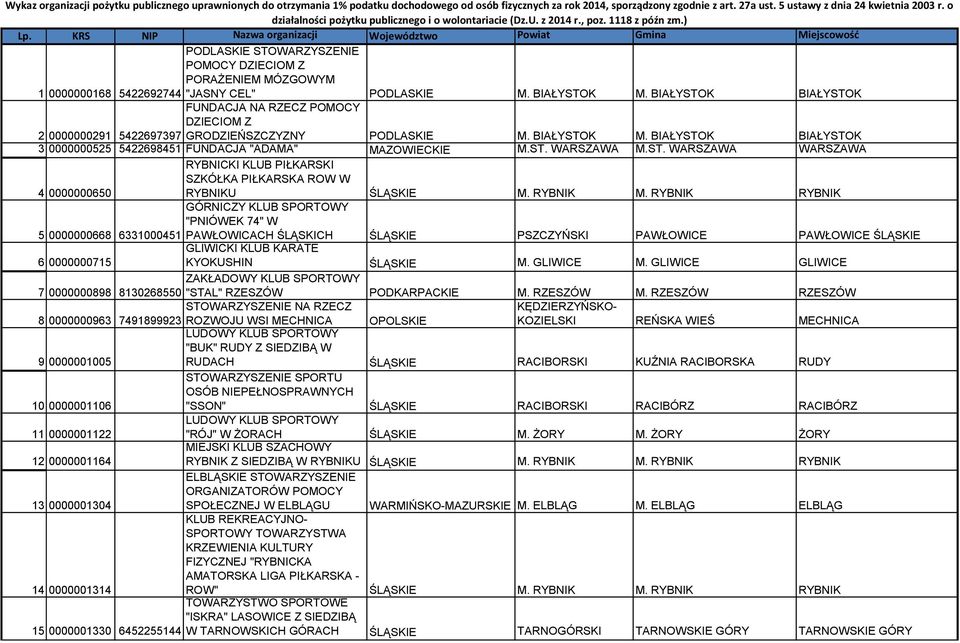 Wykaz organizacji pożytku publicznego uprawnionych do otrzymania 1% podatku dochodowego od osób fizycznych za rok 2014, sporządzony zgodnie z art. 27a ust. 5 ustawy z dnia 24 kwietnia 2003 r. o działalności pożytku publicznego i o wolontariacie (Dz.U. z 2014 r., poz. 1118 z późn zm.)

| Lp. | KRS | NIP | Nazwa organizacji | Województwo | Powiat | Gmina | Miejscowość |
|---|---|---|---|---|---|---|---|
| 1 | 0000000168 | 5422692744 | PODLASKIE STOWARZYSZENIE POMOCY DZIECIOM Z PORAŻENIEM MÓZGOWYM "JASNY CEL" | PODLASKIE | M. BIAŁYSTOK | M. BIAŁYSTOK | BIAŁYSTOK |
| 2 | 0000000291 | 5422697397 | FUNDACJA NA RZECZ POMOCY DZIECIOM Z GRODZIEŃSZCZYZNY | PODLASKIE | M. BIAŁYSTOK | M. BIAŁYSTOK | BIAŁYSTOK |
| 3 | 0000000525 | 5422698451 | FUNDACJA "ADAMA" | MAZOWIECKIE | M.ST. WARSZAWA | M.ST. WARSZAWA | WARSZAWA |
| 4 | 0000000650 | | RYBNICKI KLUB PIŁKARSKI SZKÓŁKA PIŁKARSKA ROW W RYBNIKU | ŚLĄSKIE | M. RYBNIK | M. RYBNIK | RYBNIK |
| 5 | 0000000668 | 6331000451 | GÓRNICZY KLUB SPORTOWY "PNIÓWEK 74" W PAWŁOWICACH ŚLĄSKICH | ŚLĄSKIE | PSZCZYŃSKI | PAWŁOWICE | PAWŁOWICE ŚLĄSKIE |
| 6 | 0000000715 | | GLIWICKI KLUB KARATE KYOKUSHIN | ŚLĄSKIE | M. GLIWICE | M. GLIWICE | GLIWICE |
| 7 | 0000000898 | 8130268550 | ZAKŁADOWY KLUB SPORTOWY "STAL" RZESZÓW | PODKARPACKIE | M. RZESZÓW | M. RZESZÓW | RZESZÓW |
| 8 | 0000000963 | 7491899923 | STOWARZYSZENIE NA RZECZ ROZWOJU WSI MECHNICA | OPOLSKIE | KĘDZIERZYŃSKO-KOZIELSKI | REŃSKA WIEŚ | MECHNICA |
| 9 | 0000001005 | | LUDOWY KLUB SPORTOWY "BUK" RUDY Z SIEDZIBĄ W RUDACH | ŚLĄSKIE | RACIBORSKI | KUŹNIA RACIBORSKA | RUDY |
| 10 | 0000001106 | | STOWARZYSZENIE SPORTU OSÓB NIEPEŁNOSPRAWNYCH "SSON" | ŚLĄSKIE | RACIBORSKI | RACIBÓRZ | RACIBÓRZ |
| 11 | 0000001122 | | LUDOWY KLUB SPORTOWY "RÓJ" W ŻORACH | ŚLĄSKIE | M. ŻORY | M. ŻORY | ŻORY |
| 12 | 0000001164 | | MIEJSKI KLUB SZACHOWY RYBNIK Z SIEDZIBĄ W RYBNIKU | ŚLĄSKIE | M. RYBNIK | M. RYBNIK | RYBNIK |
| 13 | 0000001304 | | ELBLĄSKIE STOWARZYSZENIE ORGANIZATORÓW POMOCY SPOŁECZNEJ W ELBLĄGU | WARMIŃSKO-MAZURSKIE | M. ELBLĄG | M. ELBLĄG | ELBLĄG |
| 14 | 0000001314 | | KLUB REKREACYJNO-SPORTOWY TOWARZYSTWA KRZEWIENIA KULTURY FIZYCZNEJ "RYBNICKA AMATORSKA LIGA PIŁKARSKA - ROW" | ŚLĄSKIE | M. RYBNIK | M. RYBNIK | RYBNIK |
| 15 | 0000001330 | 6452255144 | TOWARZYSTWO SPORTOWE "ISKRA" LASOWICE Z SIEDZIBĄ W TARNOWSKICH GÓRACH | ŚLĄSKIE | TARNOGÓRSKI | TARNOWSKIE GÓRY | TARNOWSKIE GÓRY |